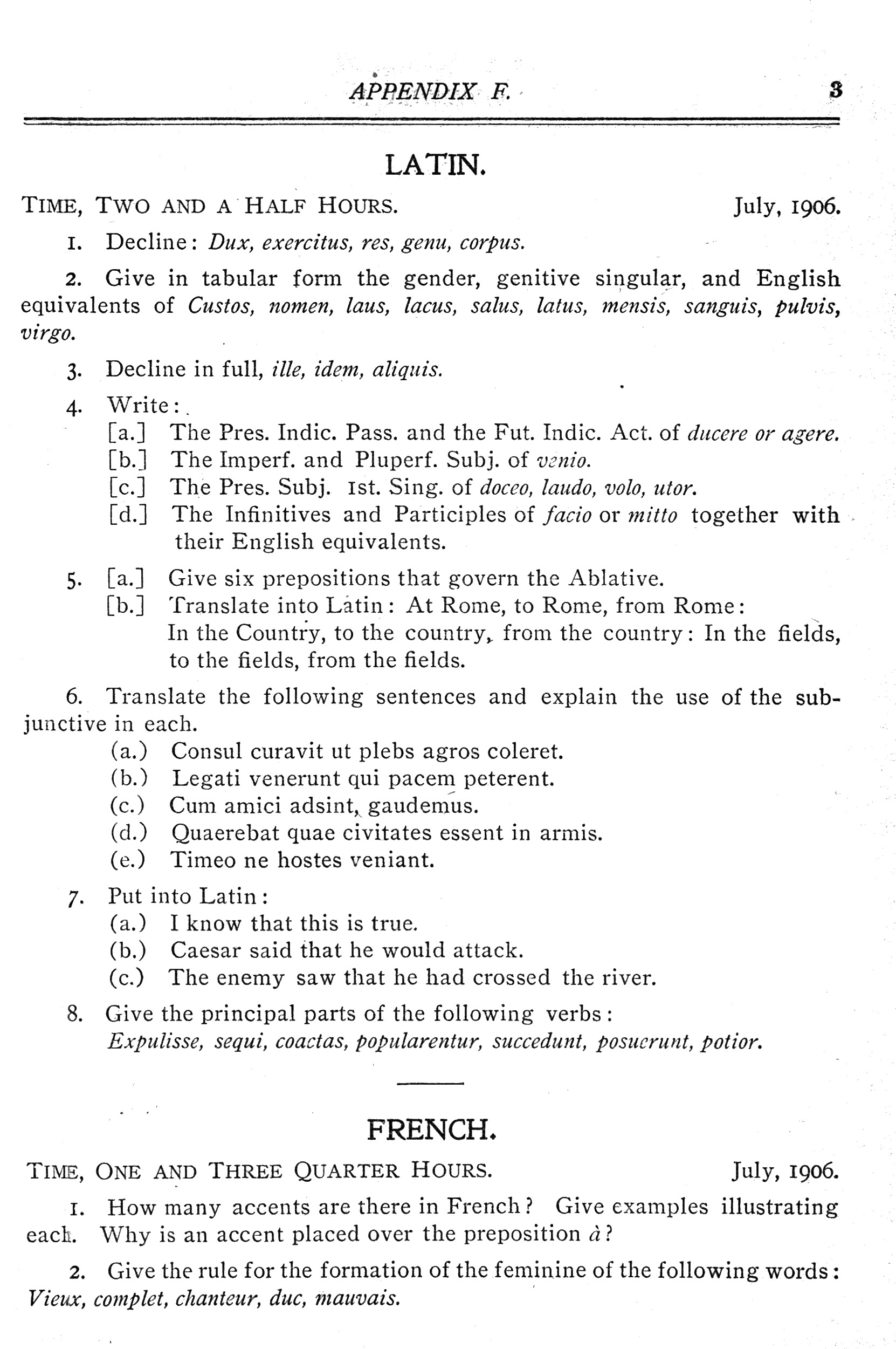 APPENDIX F. 3

LATIN.

TIME, TWO AND A HALF HOURS. July, 1906.

1. Decline: Dux, exercitus, res, genu, corpus.

2. Give in tabular form the gender, genitive singular, and English equivalents of Custos, nomen, laus, lacus, salus, latus, mensis, sanguis, pulvis, virgo.

3. Decline in full, ille, idem, aliquis.

4. Write:
[a.] The Pres. Indic. Pass. and the Fut. Indic. Act. of ducere or agere.
[b.] The Imperf. and Pluperf. Subj. of venio.
[c.] The Pres. Subj. 1st. Sing. of doceo, laudo, volo, utor.
[d.] The Infinitives and Participles of facio or mitto together with their English equivalents.

5. [a.] Give six prepositions that govern the Ablative.
[b.] Translate into Latin: At Rome, to Rome, from Rome: In the Country, to the country, from the country: In the fields, to the fields, from the fields.

6. Translate the following sentences and explain the use of the subjunctive in each.
(a.) Consul curavit ut plebs agros coleret.
(b.) Legati venerunt qui pacem peterent.
(c.) Cum amici adsint, gaudemus.
(d.) Quaerebat quae civitates essent in armis.
(e.) Timeo ne hostes veniant.

7. Put into Latin:
(a.) I know that this is true.
(b.) Caesar said that he would attack.
(c.) The enemy saw that he had crossed the river.

8. Give the principal parts of the following verbs:
Expulisse, sequi, coactas, popularentur, succedunt, posuerunt, potior.

FRENCH.

TIME, ONE AND THREE QUARTER HOURS. July, 1906.

1. How many accents are there in French? Give examples illustrating each. Why is an accent placed over the preposition à?

2. Give the rule for the formation of the feminine of the following words: Vieux, complet, chanteur, duc, mauvais.